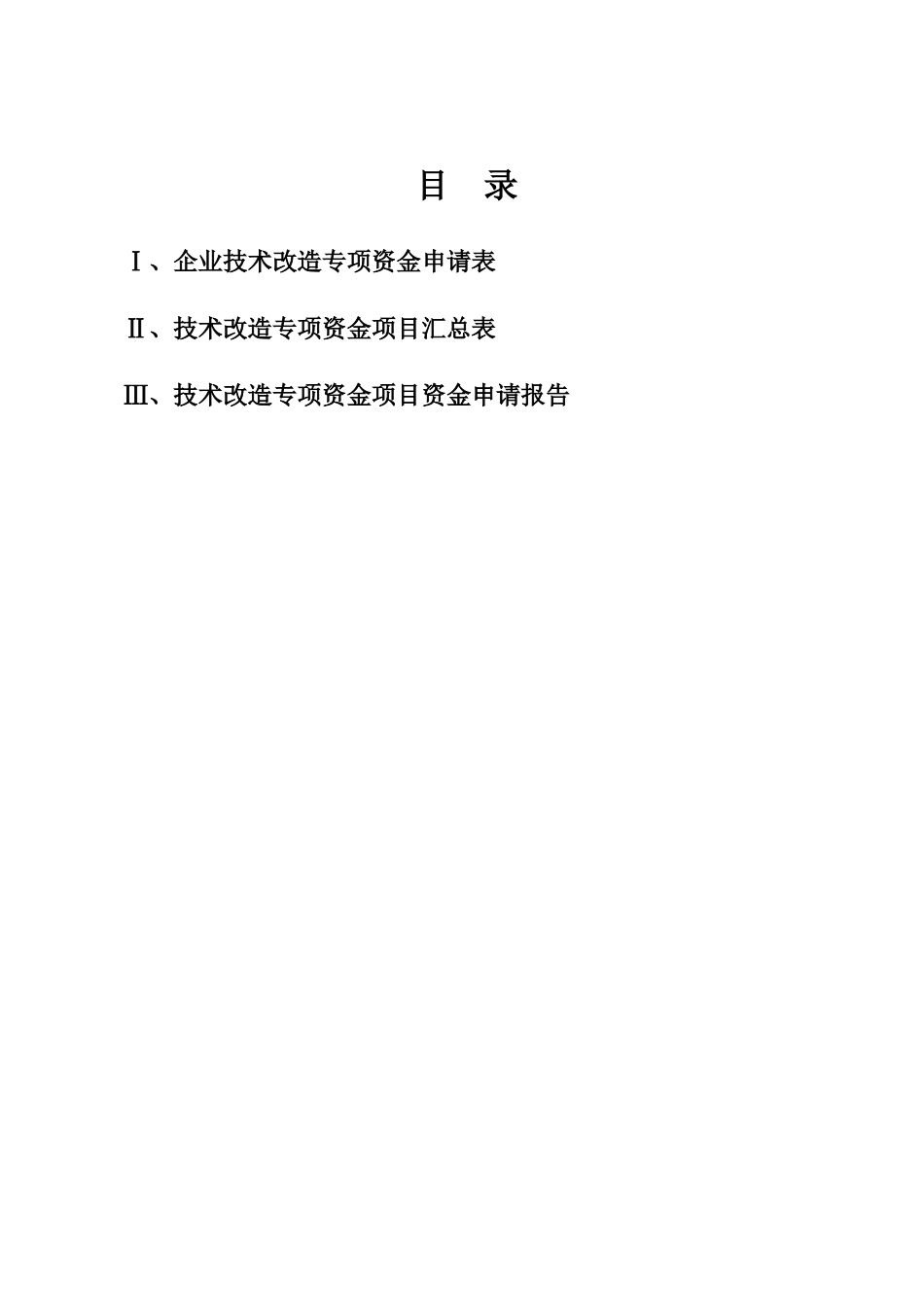 目　录

Ⅰ、企业技术改造专项资金申请表

Ⅱ、技术改造专项资金项目汇总表

Ⅲ、技术改造专项资金项目资金申请报告